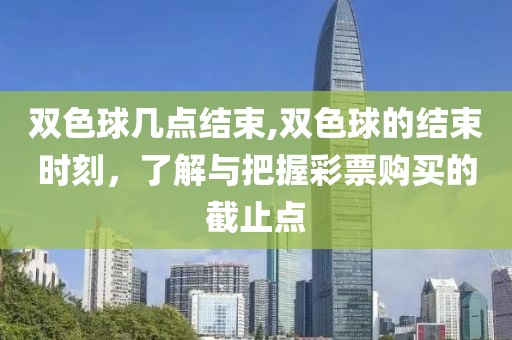 双色球几点结束,双色球的结束时刻，了解与把握彩票购买的截止点